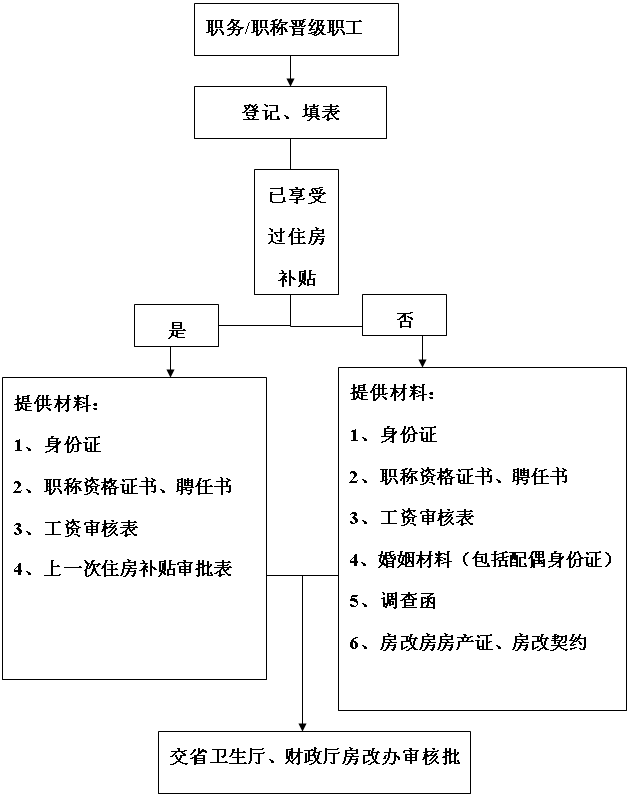 职务/职称晋级职工

登记、填表

已享受过住房补贴

是

否

提供材料：

1、身份证

2、职称资格证书、聘任书

3、工资审核表

4、上一次住房补贴审批表

提供材料：

1、身份证

2、职称资格证书、聘任书

3、工资审核表

4、婚姻材料（包括配偶身份证）

5、调查函

6、房改房房产证、房改契约

交省卫生厅、财政厅房改办审核批